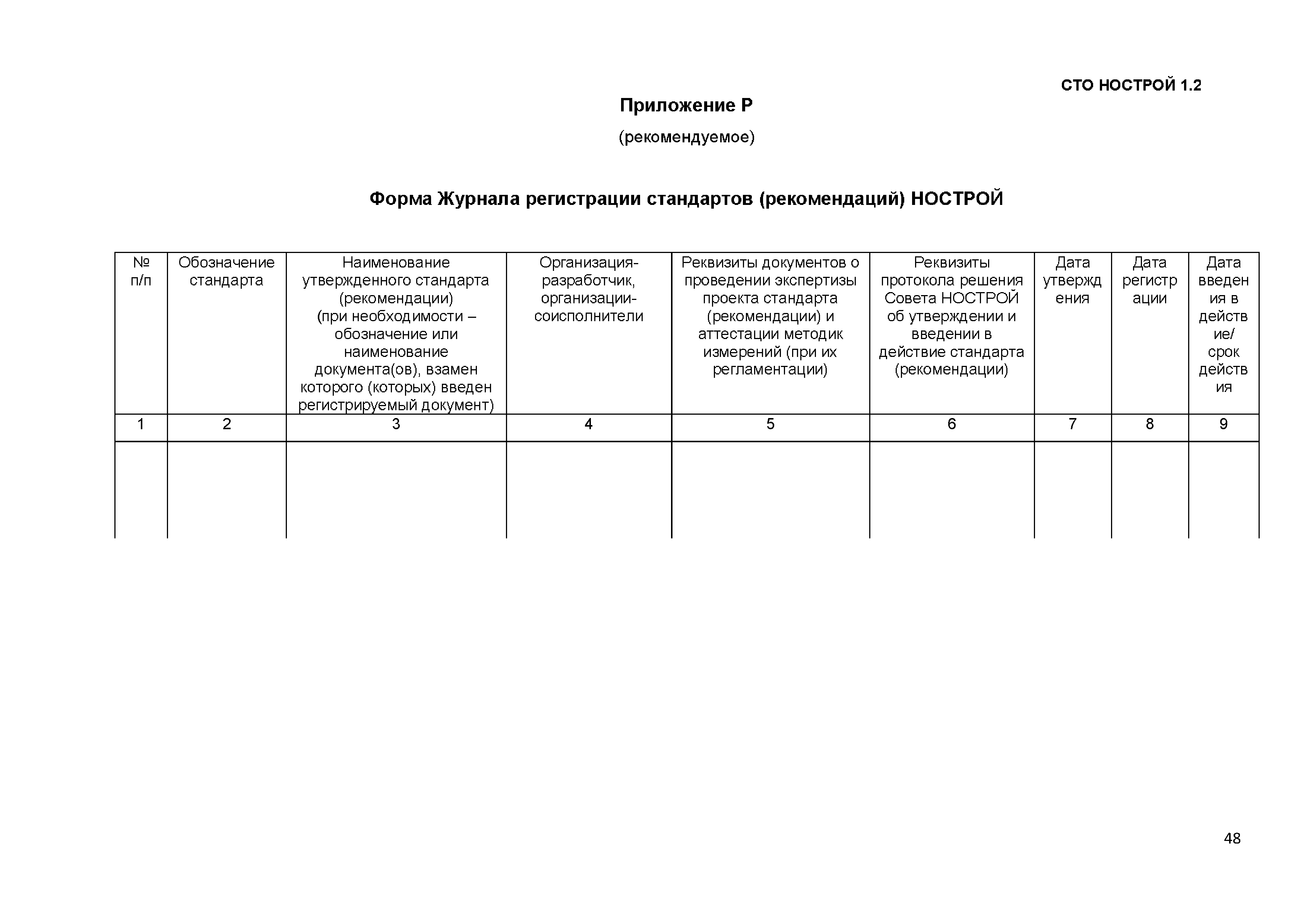 СТО НОСТРОЙ 1.2

Приложение Р

(рекомендуемое)

Форма Журнала регистрации стандартов (рекомендаций) НОСТРОЙ

| № п/п | Обозначение стандарта | Наименование утвержденного стандарта (рекомендации) (при необходимости – обозначение или наименование документа(ов), взамен которого (которых) введен регистрируемый документ) | Организация-разработчик, организации-соисполнители | Реквизиты документов о проведении экспертизы проекта стандарта (рекомендации) и аттестации методик измерений (при их регламентации) | Реквизиты протокола решения Совета НОСТРОЙ об утверждении и введении в действие стандарта (рекомендации) | Дата утверждения | Дата регистрации | Дата введения в действие/ срок действия |
|---|---|---|---|---|---|---|---|---|
| 1 | 2 | 3 | 4 | 5 | 6 | 7 | 8 | 9 |
| | | | | | | | | |

48